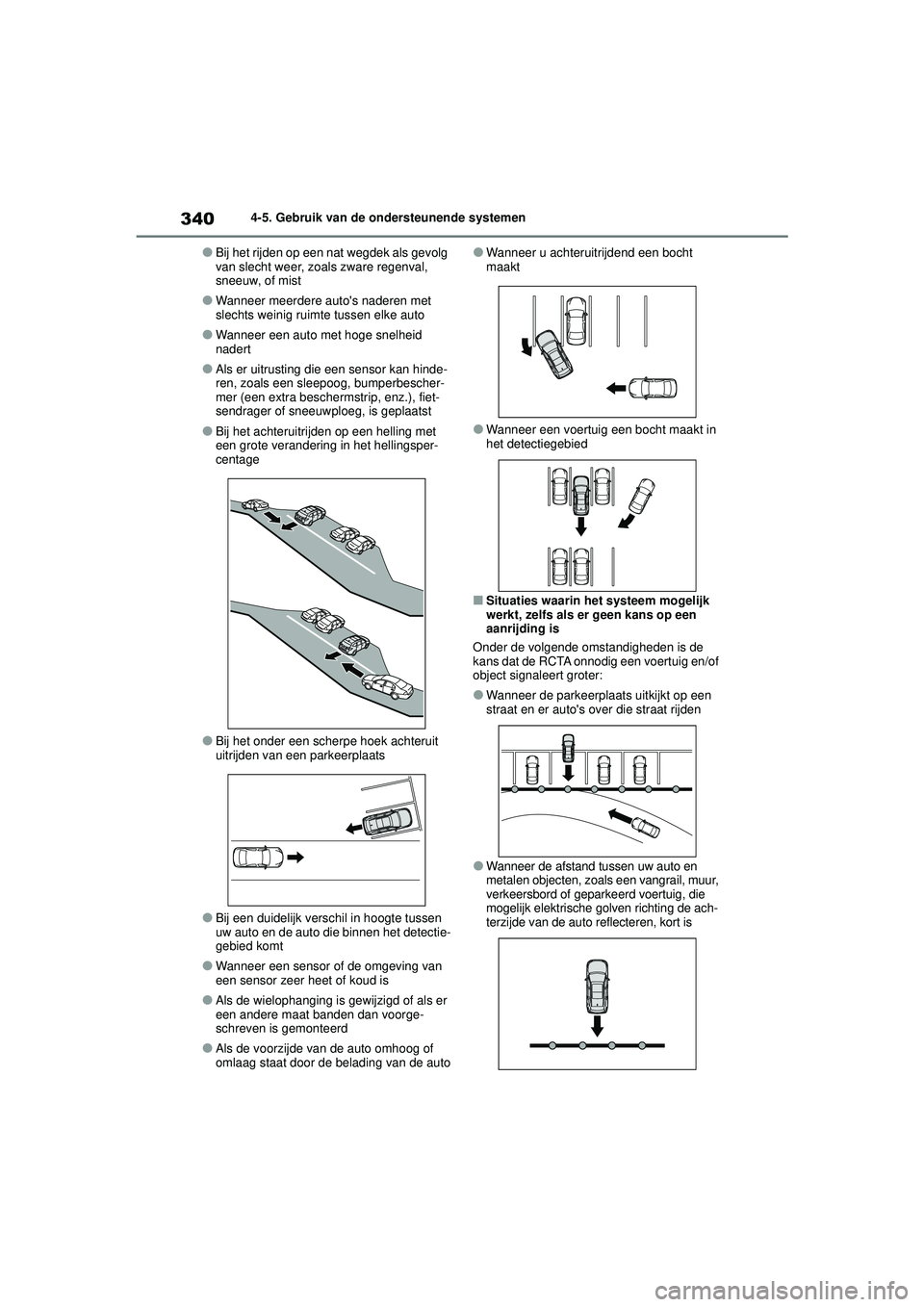 340 4-5. Gebruik van de ondersteunende systemen

●Bij het rijden op een nat wegdek als gevolg van slecht weer, zoals zware regenval, sneeuw, of mist

●Wanneer meerdere auto's naderen met slechts weinig ruimte tussen elke auto

●Wanneer een auto met hoge snelheid nadert

●Als er uitrusting die een sensor kan hinderen, zoals een sleepoog, bumperbeschermer (een extra beschermstrip, enz.), fietsendrager of sneeuwploeg, is geplaatst

●Bij het achteruitrijden op een helling met een grote verandering in het hellingspercentage

●Bij het onder een scherpe hoek achteruit uitrijden van een parkeerplaats

●Bij een duidelijk verschil in hoogte tussen uw auto en de auto die binnen het detectiegebied komt

●Wanneer een sensor of de omgeving van een sensor zeer heet of koud is

●Als de wielophanging is gewijzigd of als er een andere maat banden dan voorgeschreven is gemonteerd

●Als de voorzijde van de auto omhoog of omlaag staat door de belading van de auto

●Wanneer u achteruitrijdend een bocht maakt

●Wanneer een voertuig een bocht maakt in het detectiegebied

■Situaties waarin het systeem mogelijk werkt, zelfs als er geen kans op een aanrijding is

Onder de volgende omstandigheden is de kans dat de RCTA onnodig een voertuig en/of object signaleert groter:

●Wanneer de parkeerplaats uitkijkt op een straat en er auto's over die straat rijden

●Wanneer de afstand tussen uw auto en metalen objecten, zoals een vangrail, muur, verkeersbord of geparkeerd voertuig, die mogelijk elektrische golven richting de achterzijde van de auto reflecteren, kort is

carmanualsonline.info